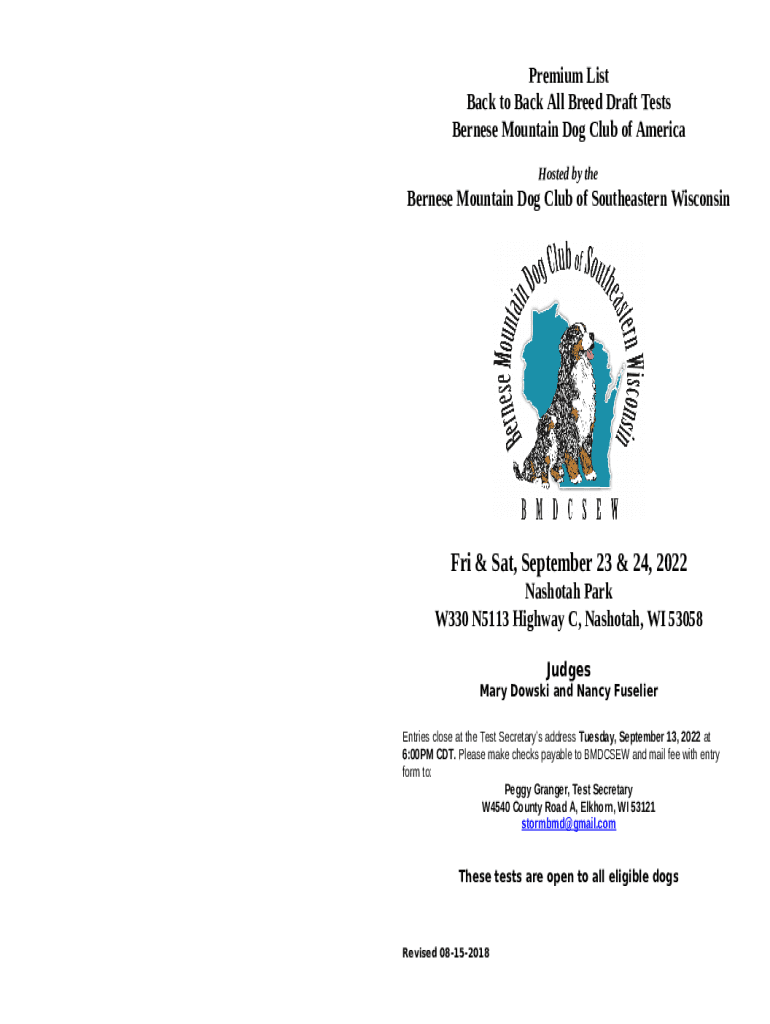 Premium List
Back to Back All Breed Draft Tests
Bernese Mountain Dog Club of America

Hosted by the

Bernese Mountain Dog Club of Southeastern Wisconsin

Bernese Mountain Dog Club of Southeastern Wisconsin

B M D C S E W

Fri & Sat, September 23 & 24, 2022
Nashotah Park
W330 N5113 Highway C, Nashotah, WI 53058

Judges
Mary Dowski and Nancy Fuselier

Entries close at the Test Secretary's address Tuesday, September 13, 2022 at 6:00PM CDT. Please make checks payable to BMDCSEW and mail fee with entry form to:

Peggy Granger, Test Secretary
W4540 County Road A, Elkhorn, WI 53121
stormbmd@gmail.com

These tests are open to all eligible dogs

Revised 08-15-2018